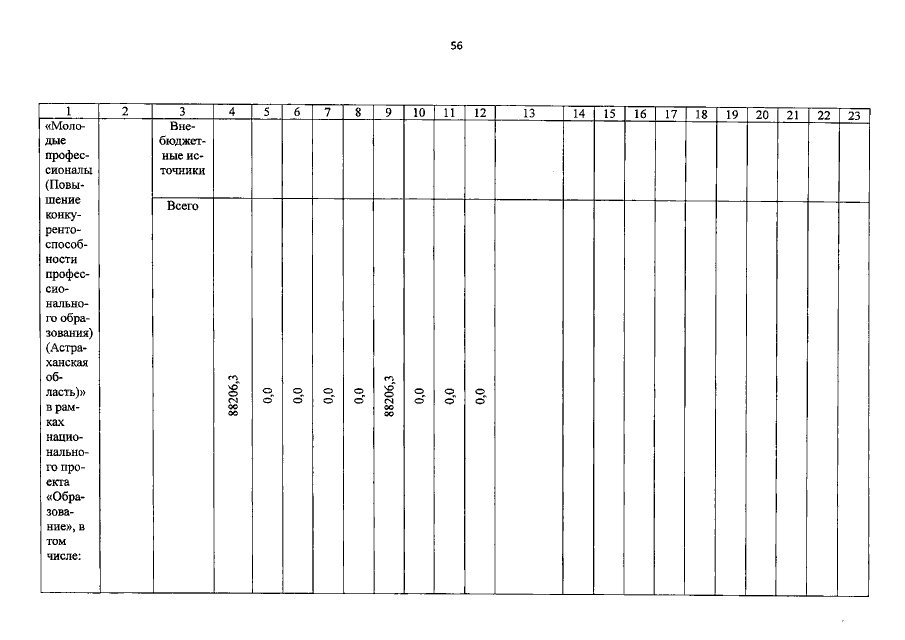 56

| 1 | 2 | 3 | 4 | 5 | 6 | 7 | 8 | 9 | 10 | 11 | 12 | 13 | 14 | 15 | 16 | 17 | 18 | 19 | 20 | 21 | 22 | 23 |
|---|---|---|---|---|---|---|---|---|---|---|---|---|---|---|---|---|---|---|---|---|---|---|
| «Молодые профессионалы (Повышение конкурентоспособности профессионального образования) (Астраханская область)» в рамках национального проекта «Образование», в том числе: |  | Внебюджетные источники |  |  |  |  |  |  |  |  |  |  |  |  |  |  |  |  |  |  |  |  |
|  |  | Всего | 88206,3 | 0,0 | 0,0 | 0,0 | 0,0 | 88206,3 | 0,0 | 0,0 | 0,0 |  |  |  |  |  |  |  |  |  |  |  |